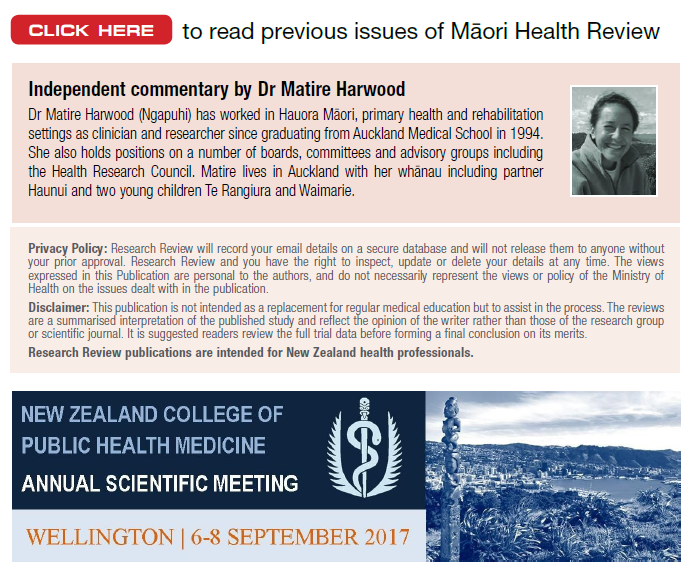 CLICK HERE to read previous issues of Māori Health Review

Independent commentary by Dr Matire Harwood

Dr Matire Harwood (Ngapuhi) has worked in Hauora Māori, primary health and rehabilitation settings as clinician and researcher since graduating from Auckland Medical School in 1994. She also holds positions on a number of boards, committees and advisory groups including the Health Research Council. Matire lives in Auckland with her whānau including partner Haunui and two young children Te Rangiura and Waimarie.

Privacy Policy: Research Review will record your email details on a secure database and will not release them to anyone without your prior approval. Research Review and you have the right to inspect, update or delete your details at any time. The views expressed in this Publication are personal to the authors, and do not necessarily represent the views or policy of the Ministry of Health on the issues dealt with in the publication.

Disclaimer: This publication is not intended as a replacement for regular medical education but to assist in the process. The reviews are a summarised interpretation of the published study and reflect the opinion of the writer rather than those of the research group or scientific journal. It is suggested readers review the full trial data before forming a final conclusion on its merits.

Research Review publications are intended for New Zealand health professionals.

NEW ZEALAND COLLEGE OF PUBLIC HEALTH MEDICINE

ANNUAL SCIENTIFIC MEETING

WELLINGTON | 6-8 SEPTEMBER 2017